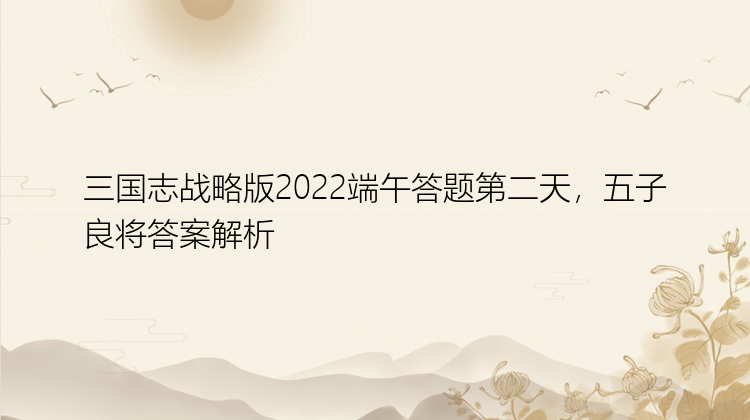 三国志战略版2022端午答题第二天，五子良将答案解析